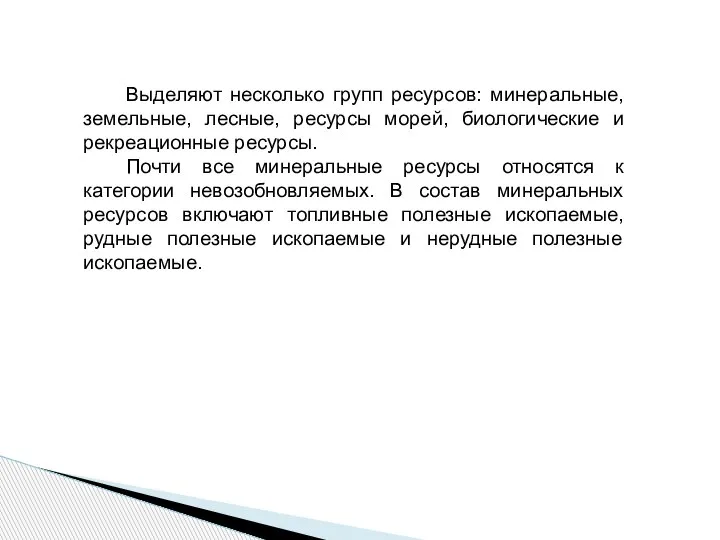 Выделяют несколько групп ресурсов: минеральные, земельные, лесные, ресурсы морей, биологические и рекреационные ресурсы.

Почти все минеральные ресурсы относятся к категории невозобновляемых. В состав минеральных ресурсов включают топливные полезные ископаемые, рудные полезные ископаемые и нерудные полезные ископаемые.